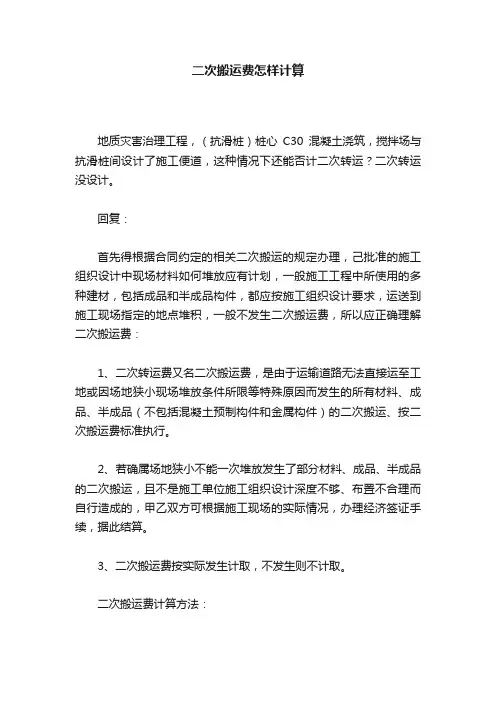 二次搬运费怎样计算

地质灾害治理工程，（抗滑桩）桩心 C30 混凝土浇筑，搅拌场与抗滑桩间设计了施工便道，这种情况下还能否计二次转运？二次转运没设计。

回复：

首先得根据合同约定的相关二次搬运的规定办理，已批准的施工组织设计中现场材料如何堆放应有计划，一般施工工程中所使用的多种建材，包括成品和半成品构件，都应按施工组织设计要求，运送到施工现场指定的地点堆积，一般不发生二次搬运费，所以应正确理解二次搬运费：

1、二次转运费又名二次搬运费，是由于运输道路无法直接运至工地或因场地狭小现场堆放条件所限等特殊原因而发生的所有材料、成品、半成品（不包括混凝土预制构件和金属构件）的二次搬运、按二次搬运费标准执行。

2、若确属场地狭小不能一次堆放发生了部分材料、成品、半成品的二次搬运，且不是施工单位施工组织设计深度不够、布置不合理而自行造成的，甲乙双方可根据施工现场的实际情况，办理经济签证手续，据此结算。

3、二次搬运费按实际发生计取，不发生则不计取。

二次搬运费计算方法：